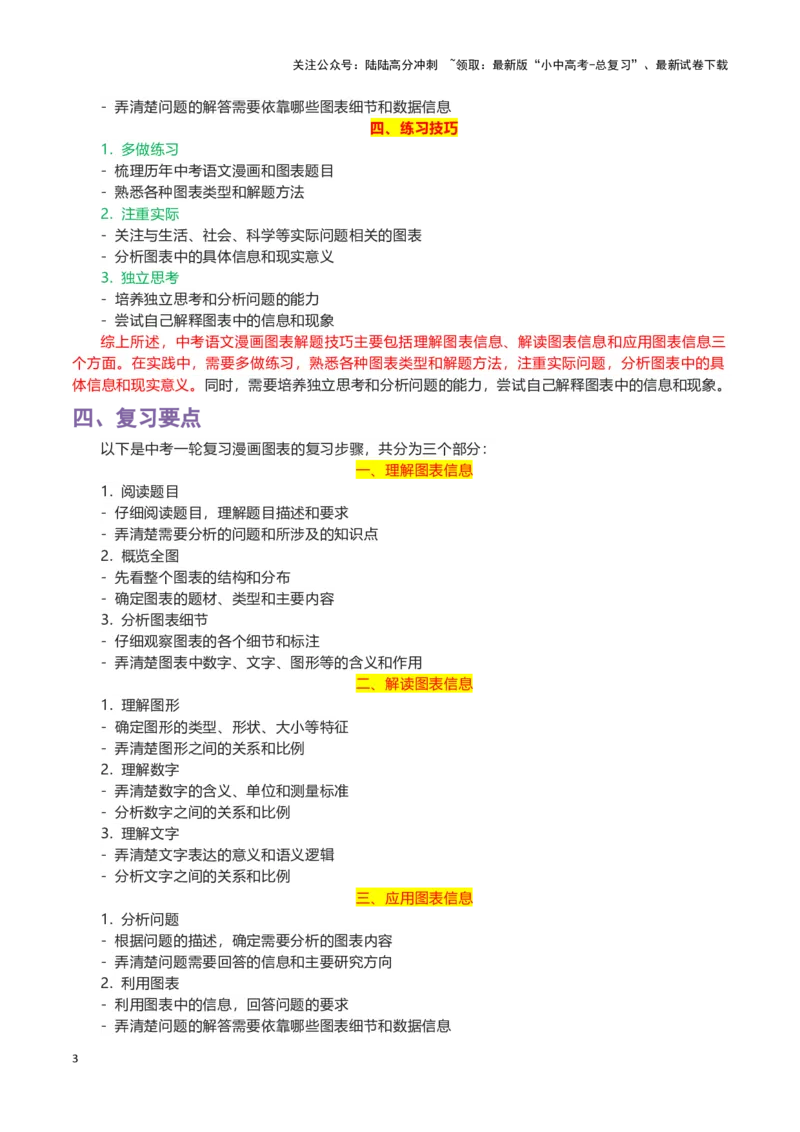 关注公众号：陆陆高分冲刺 ~领取：最新版“小中高考-总复习”、最新试卷下载

- 弄清楚问题的解答需要依靠哪些图表细节和数据信息

四、练习技巧

1. 多做练习
- 梳理历年中考语文漫画和图表题目
- 熟悉各种图表类型和解题方法
2. 注重实际
- 关注与生活、社会、科学等实际问题相关的图表
- 分析图表中的具体信息和现实意义
3. 独立思考
- 培养独立思考和分析问题的能力
- 尝试自己解释图表中的信息和现象

综上所述，中考语文漫画图表解题技巧主要包括理解图表信息、解读图表信息和应用图表信息三个方面。在实践中，需要多做练习，熟悉各种图表类型和解题方法，注重实际问题，分析图表中的具体信息和现实意义。同时，需要培养独立思考和分析问题的能力，尝试自己解释图表中的信息和现象。

四、复习要点

以下是中考一轮复习漫画图表的复习步骤，共分为三个部分：

一、理解图表信息

1. 阅读题目
- 仔细阅读题目，理解题目描述和要求
- 弄清楚需要分析的问题和所涉及的知识点
2. 概览全图
- 先看整个图表的结构和分布
- 确定图表的题材、类型和主要内容
3. 分析图表细节
- 仔细观察图表的各个细节和标注
- 弄清楚图表中数字、文字、图形等的含义和作用

二、解读图表信息

1. 理解图形
- 确定图形的类型、形状、大小等特征
- 弄清楚图形之间的关系和比例
2. 理解数字
- 弄清楚数字的含义、单位和测量标准
- 分析数字之间的关系和比例
3. 理解文字
- 弄清楚文字表达的意义和语义逻辑
- 分析文字之间的关系和比例

三、应用图表信息

1. 分析问题
- 根据问题的描述，确定需要分析的图表内容
- 弄清楚问题需要回答的信息和主要研究方向
2. 利用图表
- 利用图表中的信息，回答问题的要求
- 弄清楚问题的解答需要依靠哪些图表细节和数据信息

3